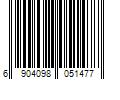 6 904098 051477